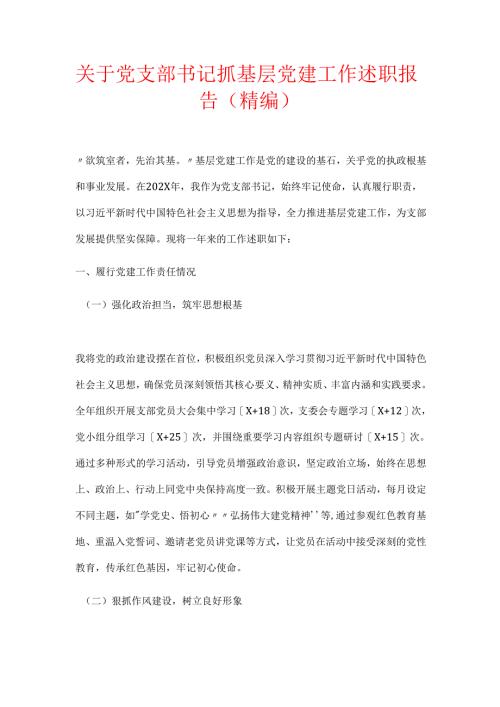 关于党支部书记抓基层党建工作述职报告（精编）

〃欲筑室者，先治其基。〃基层党建工作是党的建设的基石，关乎党的执政根基和事业发展。在202X年，我作为党支部书记，始终牢记使命，认真履行职责，以习近平新时代中国特色社会主义思想为指导，全力推进基层党建工作，为支部发展提供坚实保障。现将一年来的工作述职如下：

一、履行党建工作责任情况

（一）强化政治担当，筑牢思想根基

我将党的政治建设摆在首位，积极组织党员深入学习贯彻习近平新时代中国特色社会主义思想，确保党员深刻领悟其核心要义、精神实质、丰富内涵和实践要求。全年组织开展支部党员大会集中学习〔X+18〕次，支委会专题学习〔X+12〕次，党小组分组学习〔X+25〕次，并围绕重要学习内容组织专题研讨〔X+15〕次。通过多种形式的学习活动，引导党员增强政治意识，坚定政治立场，始终在思想上、政治上、行动上同党中央保持高度一致。积极开展主题党日活动，每月设定不同主题，如"学党史、悟初心〃〃弘扬伟大建党精神''等,通过参观红色教育基地、重温入党誓词、邀请老党员讲党课等方式，让党员在活动中接受深刻的党性教育，传承红色基因，牢记初心使命。

（二）狠抓作风建设，树立良好形象